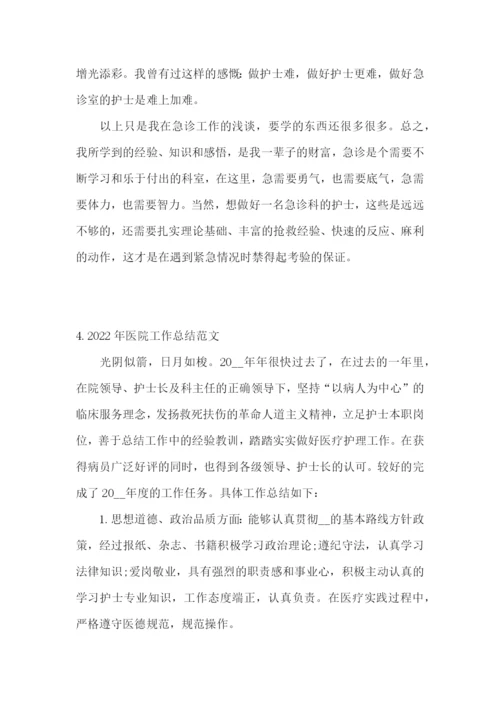 增光添彩。我曾有过这样的感慨：做护士难，做好护士更难，做好急诊室的护士是难上加难。

以上只是我在急诊工作的浅谈，要学的东西还很多很多。总之，我所学到的经验、知识和感悟，是我一辈子的财富，急诊是个需要不断学习和乐于付出的科室，在这里，急需要勇气，也需要底气，急需要体力，也需要智力。当然，想做好一名急诊科的护士，这些是远远不够的，还需要扎实理论基础、丰富的抢救经验、快速的反应、麻利的动作，这才是在遇到紧急情况时禁得起考验的保证。

4. 2022 年医院工作总结范文

光阴似箭，日月如梭。20__年年很快过去了，在过去的一年里，在院领导、护士长及科主任的正确领导下，坚持“以病人为中心”的临床服务理念，发扬救死扶伤的革命人道主义精神，立足护士本职岗位，善于总结工作中的经验教训，踏踏实实做好医疗护理工作。在获得病员广泛好评的同时，也得到各级领导、护士长的认可。较好的完成了 20__年度的工作任务。具体工作总结如下：

1. 思想道德、政治品质方面：能够认真贯彻__的基本路线方针政策，经过报纸、杂志、书籍积极学习政治理论;遵纪守法，认真学习法律知识;爱岗敬业，具有强烈的职责感和事业心，积极主动认真的学习护士专业知识，工作态度端正，认真负责。在医疗实践过程中，严格遵守医德规范，规范操作。